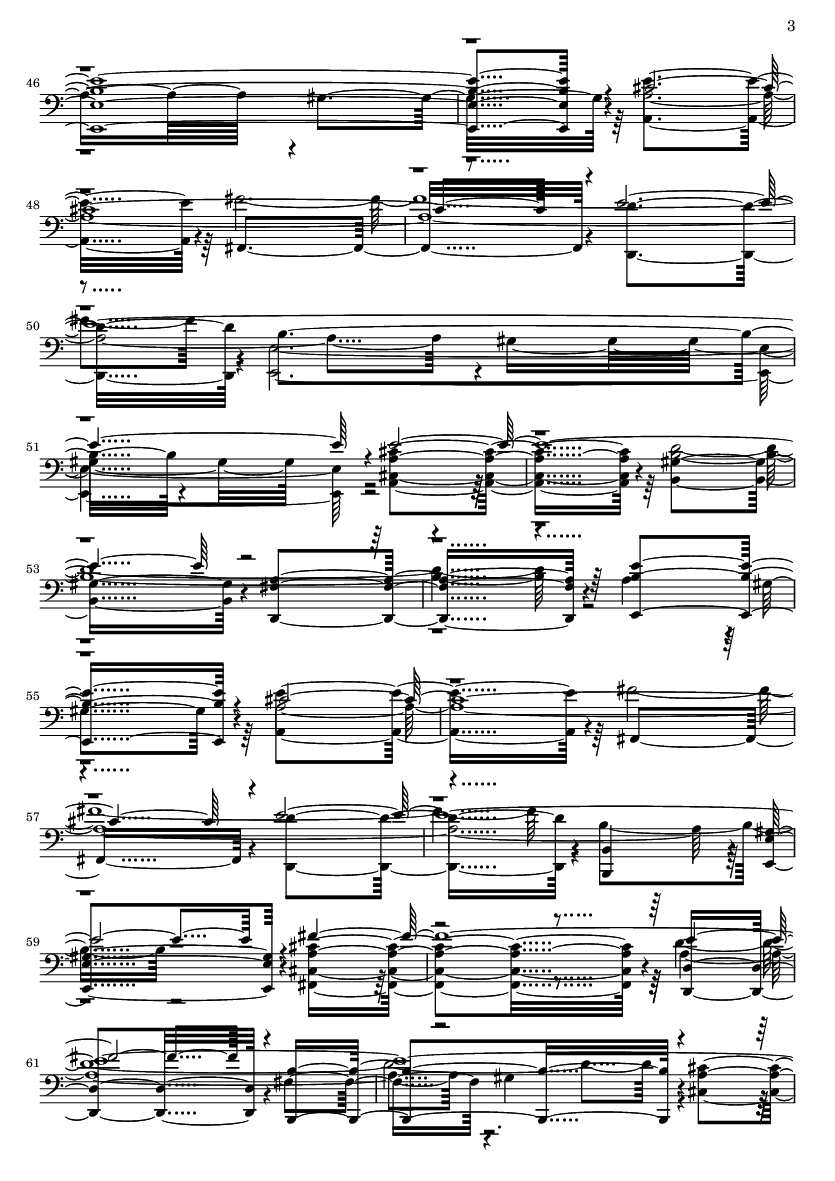 3

46

48

50

51

53

55

57

59

61